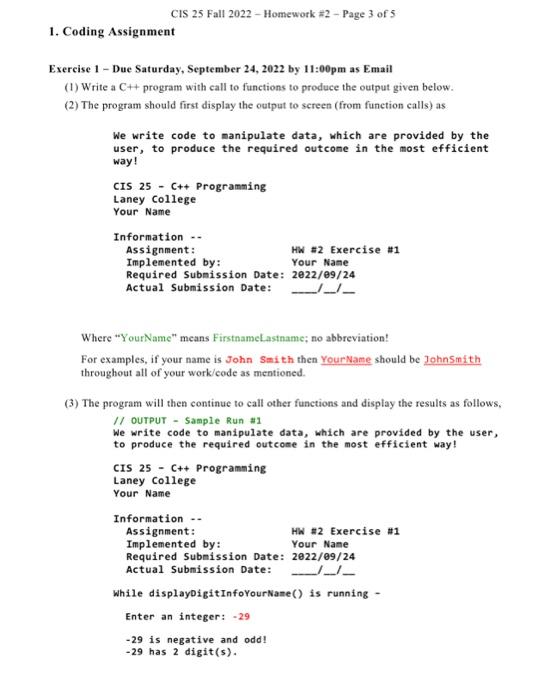 CIS 25 Fall 2022 – Homework #2 – Page 3 of 5

1. Coding Assignment

Exercise 1 – Due Saturday, September 24, 2022 by 11:00pm as Email

(1) Write a C++ program with call to functions to produce the output given below.

(2) The program should first display the output to screen (from function calls) as

We write code to manipulate data, which are provided by the user, to produce the required outcome in the most efficient way!

CIS 25 - C++ Programming
Laney College
Your Name

Information --
Assignment: HW #2 Exercise #1
Implemented by: Your Name
Required Submission Date: 2022/09/24
Actual Submission Date: ____/__/__

Where "YourName" means FirstnameLastname; no abbreviation!

For examples, if your name is John Smith then YourName should be JohnSmith throughout all of your work/code as mentioned.

(3) The program will then continue to call other functions and display the results as follows,

// OUTPUT - Sample Run #1
We write code to manipulate data, which are provided by the user, to produce the required outcome in the most efficient way!

CIS 25 - C++ Programming
Laney College
Your Name

Information --
Assignment: HW #2 Exercise #1
Implemented by: Your Name
Required Submission Date: 2022/09/24
Actual Submission Date: ____/__/__

While displayDigitInfoYourName() is running -

Enter an integer: -29

-29 is negative and odd!
-29 has 2 digit(s).